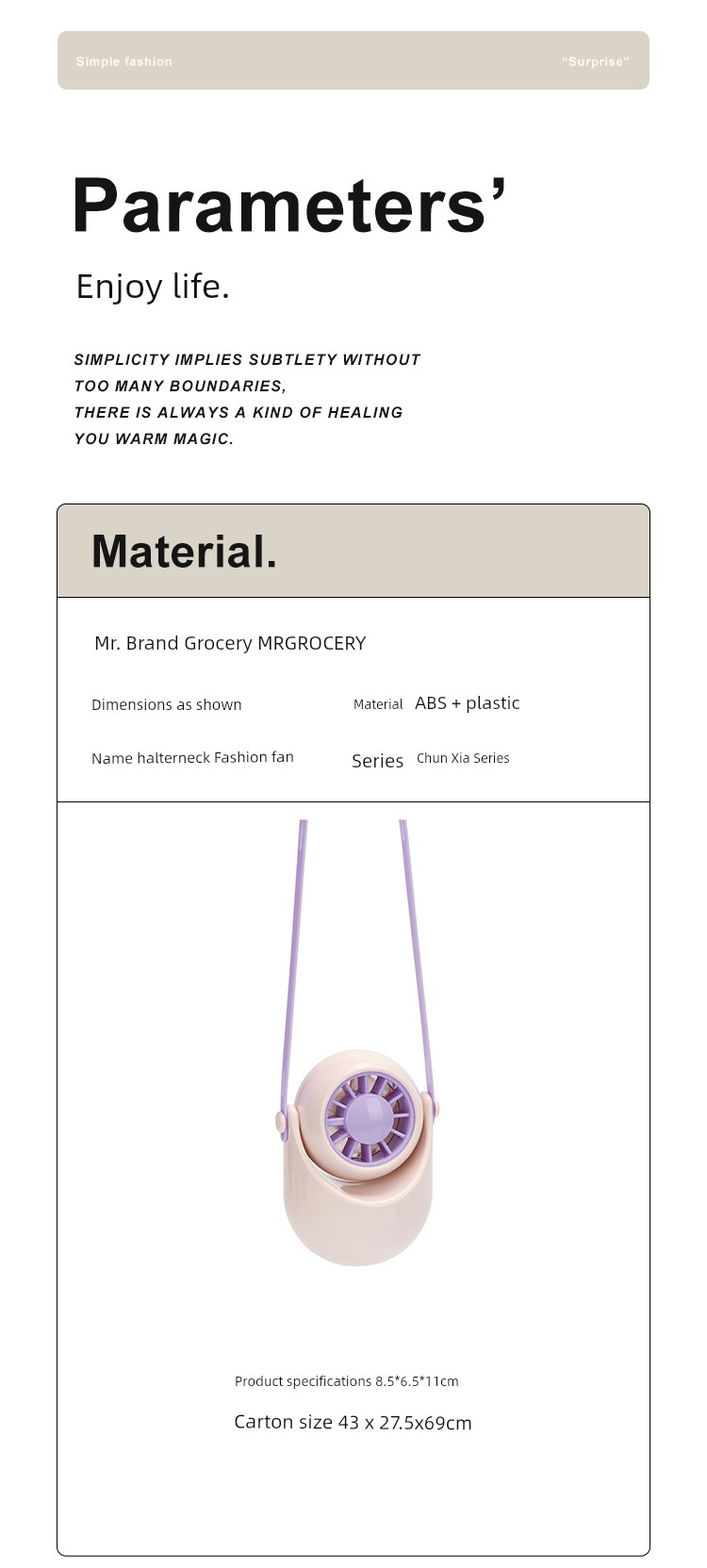 Simple fashion "Surprise"

Parameters'

Enjoy life.

SIMPLICITY IMPLIES SUBTLETY WITHOUT TOO MANY BOUNDARIES, THERE IS ALWAYS A KIND OF HEALING YOU WARM MAGIC.

Material.

Mr. Brand Grocery MRGROCERY

Dimensions as shown

Material ABS + plastic

Name halterneck Fashion fan

Series Chun Xia Series

Product specifications 8.5*6.5*11cm

Carton size 43 x 27.5x69cm